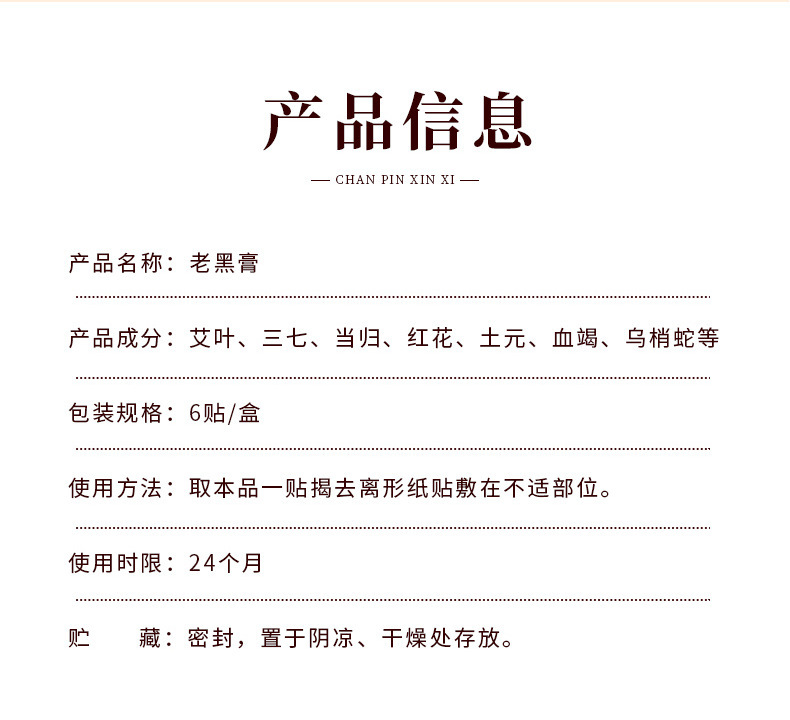 产品信息

— CHAN PIN XIN XI —

产品名称：老黑膏

产品成分：艾叶、三七、当归、红花、土元、血竭、乌梢蛇等

包装规格：6贴/盒

使用方法：取本品一贴揭去离形纸贴敷在不适部位。

使用时限：24个月

贮　　藏：密封，置于阴凉、干燥处存放。